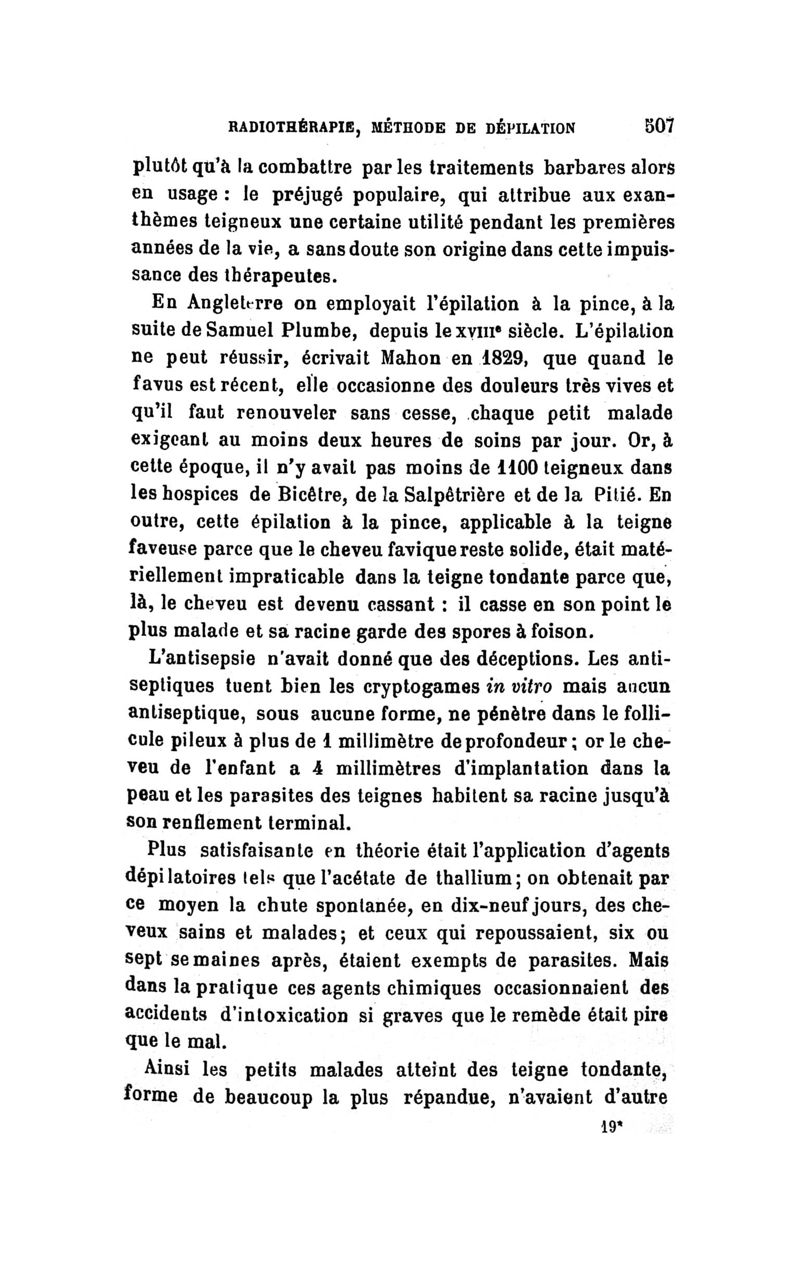 RADIOTHÉRAPIE, MÉTHODE DE DÉPILATION 507

plutôt qu'à la combattre par les traitements barbares alors en usage : le préjugé populaire, qui attribue aux exanthèmes teigneux une certaine utilité pendant les premières années de la vie, a sans doute son origine dans cette impuissance des thérapeutes.

En Angleterre on employait l'épilation à la pince, à la suite de Samuel Plumbe, depuis le XVIIIe siècle. L'épilation ne peut réussir, écrivait Mahon en 1829, que quand le favus est récent, elle occasionne des douleurs très vives et qu'il faut renouveler sans cesse, chaque petit malade exigeant au moins deux heures de soins par jour. Or, à cette époque, il n'y avait pas moins de 1100 teigneux dans les hospices de Bicêtre, de la Salpêtrière et de la Pitié. En outre, cette épilation à la pince, applicable à la teigne faveuse parce que le cheveu favique reste solide, était matériellement impraticable dans la teigne tondante parce que, là, le cheveu est devenu cassant : il casse en son point le plus malade et sa racine garde des spores à foison.

L'antisepsie n'avait donné que des déceptions. Les antiseptiques tuent bien les cryptogames in vitro mais aucun antiseptique, sous aucune forme, ne pénètre dans le follicule pileux à plus de 1 millimètre de profondeur ; or le cheveu de l'enfant a 4 millimètres d'implantation dans la peau et les parasites des teignes habitent sa racine jusqu'à son renflement terminal.

Plus satisfaisante en théorie était l'application d'agents dépilatoires tels que l'acétate de thallium ; on obtenait par ce moyen la chute spontanée, en dix-neuf jours, des cheveux sains et malades ; et ceux qui repoussaient, six ou sept semaines après, étaient exempts de parasites. Mais dans la pratique ces agents chimiques occasionnaient des accidents d'intoxication si graves que le remède était pire que le mal.

Ainsi les petits malades atteint des teigne tondante, forme de beaucoup la plus répandue, n'avaient d'autre

19*